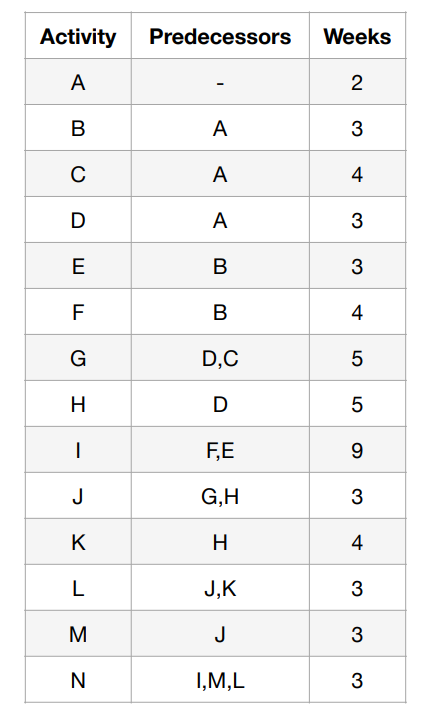 | Activity | Predecessors | Weeks |
|---|---|---|
| A | - | 2 |
| B | A | 3 |
| C | A | 4 |
| D | A | 3 |
| E | B | 3 |
| F | B | 4 |
| G | D,C | 5 |
| H | D | 5 |
| I | F,E | 9 |
| J | G,H | 3 |
| K | H | 4 |
| L | J,K | 3 |
| M | J | 3 |
| N | I,M,L | 3 |